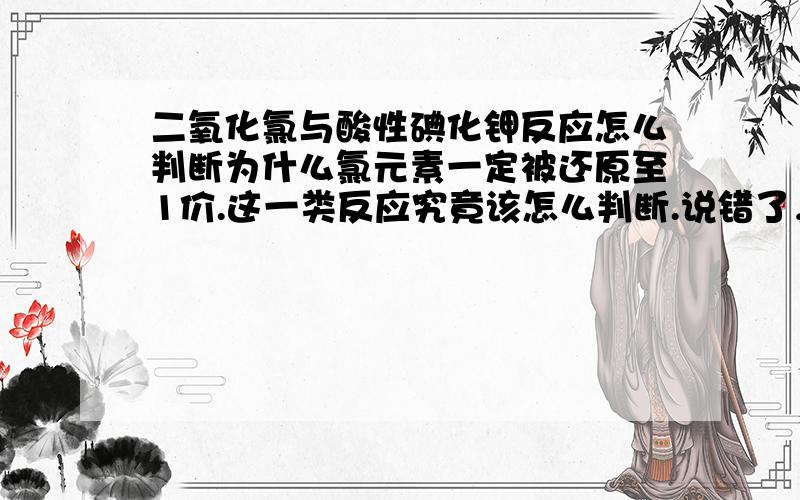 二氧化氯与酸性碘化钾反应怎么判断为什么氯元素一定被还原至1价.这一类反应究竟该怎么判断.说错了.